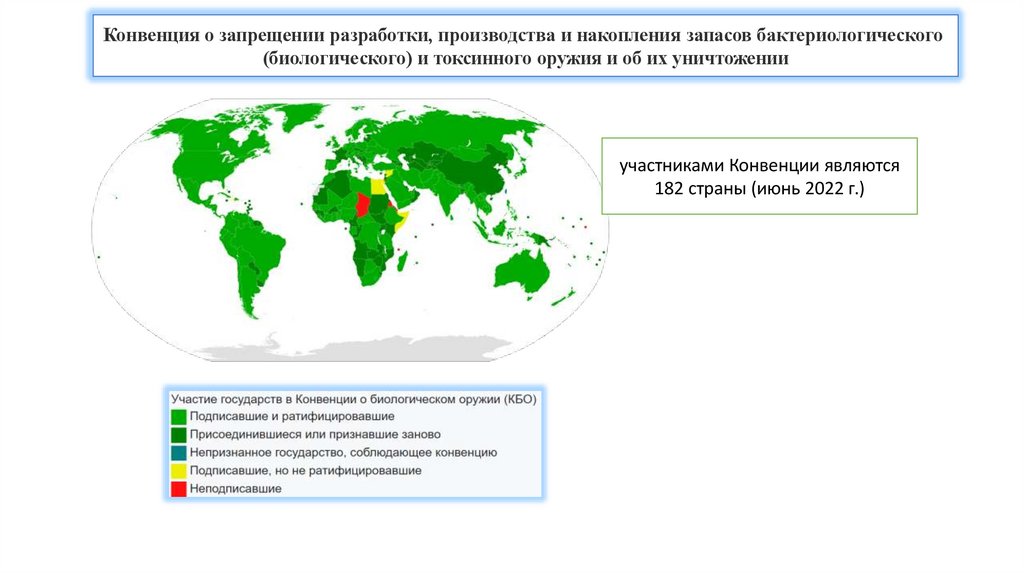 Конвенция о запрещении разработки, производства и накопления запасов бактериологического (биологического) и токсинного оружия и об их уничтожении

участниками Конвенции являются 182 страны (июнь 2022 г.)

Участие государств в Конвенции о биологическом оружии (КБО)
Подписавшие и ратифицировавшие
Присоединившиеся или признавшие заново
Непризнанное государство, соблюдающее конвенцию
Подписавшие, но не ратифицировавшие
Неподписавшие